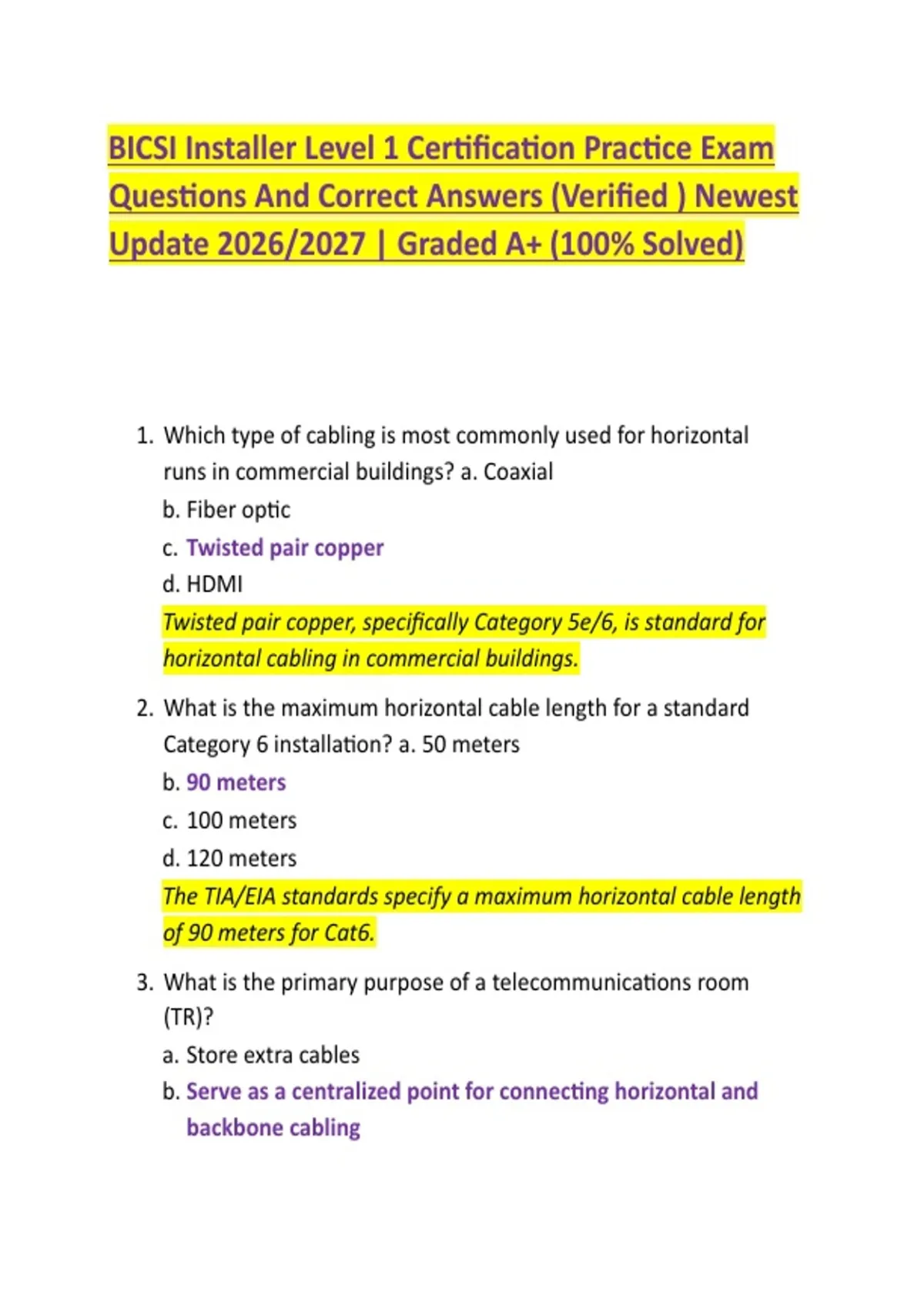 BICSI Installer Level 1 Certification Practice Exam Questions And Correct Answers (Verified ) Newest Update 2026/2027 | Graded A+ (100% Solved)

1. Which type of cabling is most commonly used for horizontal runs in commercial buildings? a. Coaxial
b. Fiber optic
c. Twisted pair copper
d. HDMI
Twisted pair copper, specifically Category 5e/6, is standard for horizontal cabling in commercial buildings.

2. What is the maximum horizontal cable length for a standard Category 6 installation? a. 50 meters
b. 90 meters
c. 100 meters
d. 120 meters
The TIA/EIA standards specify a maximum horizontal cable length of 90 meters for Cat6.

3. What is the primary purpose of a telecommunications room (TR)?
a. Store extra cables
b. Serve as a centralized point for connecting horizontal and backbone cabling